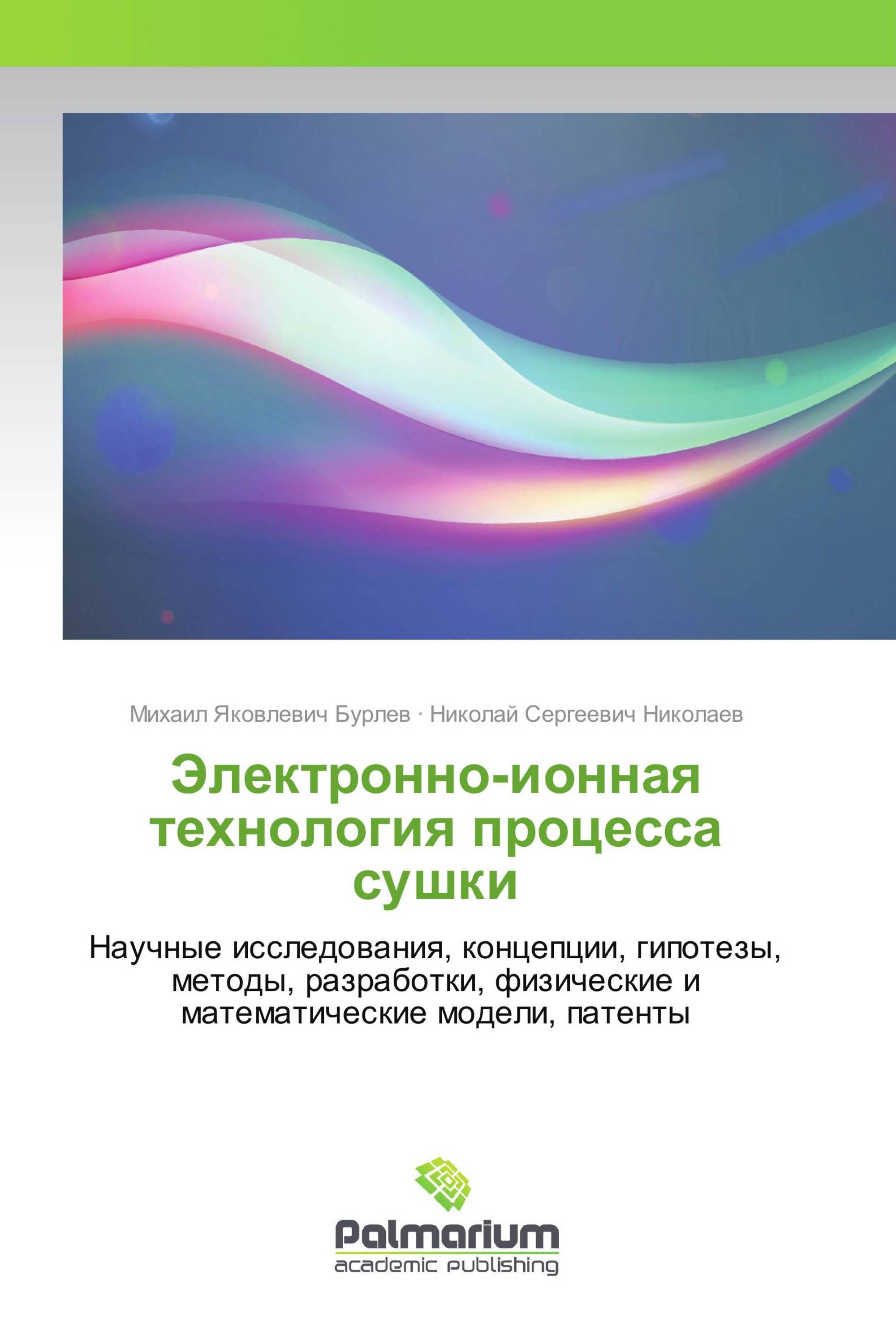 Михаил Яковлевич Бурлев · Николай Сергеевич Николаев

Электронно-ионная технология процесса сушки

Научные исследования, концепции, гипотезы, методы, разработки, физические и математические модели, патенты

Palmarium
academic publishing